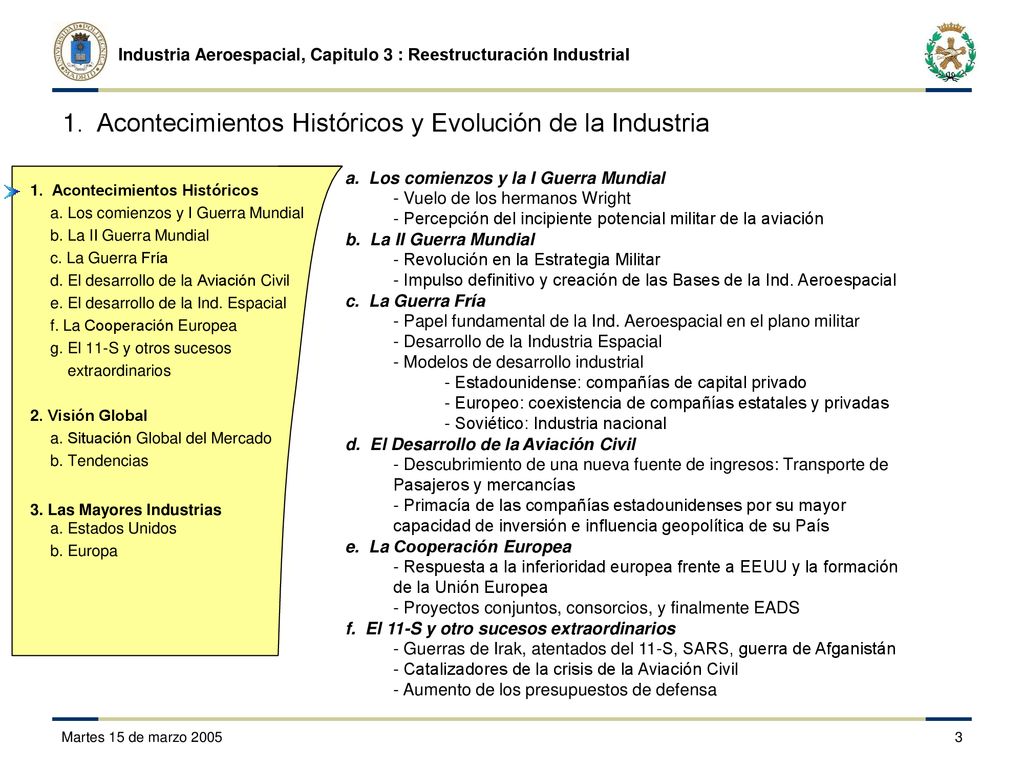 Industria Aeroespacial, Capitulo 3 : Reestructuración Industrial

1. Acontecimientos Históricos y Evolución de la Industria

1. Acontecimientos Históricos
a. Los comienzos y I Guerra Mundial
b. La II Guerra Mundial
c. La Guerra Fría
d. El desarrollo de la Aviación Civil
e. El desarrollo de la Ind. Espacial
f. La Cooperación Europea
g. El 11-S y otros sucesos extraordinarios

2. Visión Global
a. Situación Global del Mercado
b. Tendencias

3. Las Mayores Industrias
a. Estados Unidos
b. Europa

a. Los comienzos y la I Guerra Mundial
- Vuelo de los hermanos Wright
- Percepción del incipiente potencial militar de la aviación
b. La II Guerra Mundial
- Revolución en la Estrategia Militar
- Impulso definitivo y creación de las Bases de la Ind. Aeroespacial
c. La Guerra Fría
- Papel fundamental de la Ind. Aeroespacial en el plano militar
- Desarrollo de la Industria Espacial
- Modelos de desarrollo industrial
- Estadounidense: compañías de capital privado
- Europeo: coexistencia de compañías estatales y privadas
- Soviético: Industria nacional
d. El Desarrollo de la Aviación Civil
- Descubrimiento de una nueva fuente de ingresos: Transporte de Pasajeros y mercancías
- Primacía de las compañías estadounidenses por su mayor capacidad de inversión e influencia geopolítica de su País
e. La Cooperación Europea
- Respuesta a la inferioridad europea frente a EEUU y la formación de la Unión Europea
- Proyectos conjuntos, consorcios, y finalmente EADS
f. El 11-S y otro sucesos extraordinarios
- Guerras de Irak, atentados del 11-S, SARS, guerra de Afganistán
- Catalizadores de la crisis de la Aviación Civil
- Aumento de los presupuestos de defensa

Martes 15 de marzo 2005

3